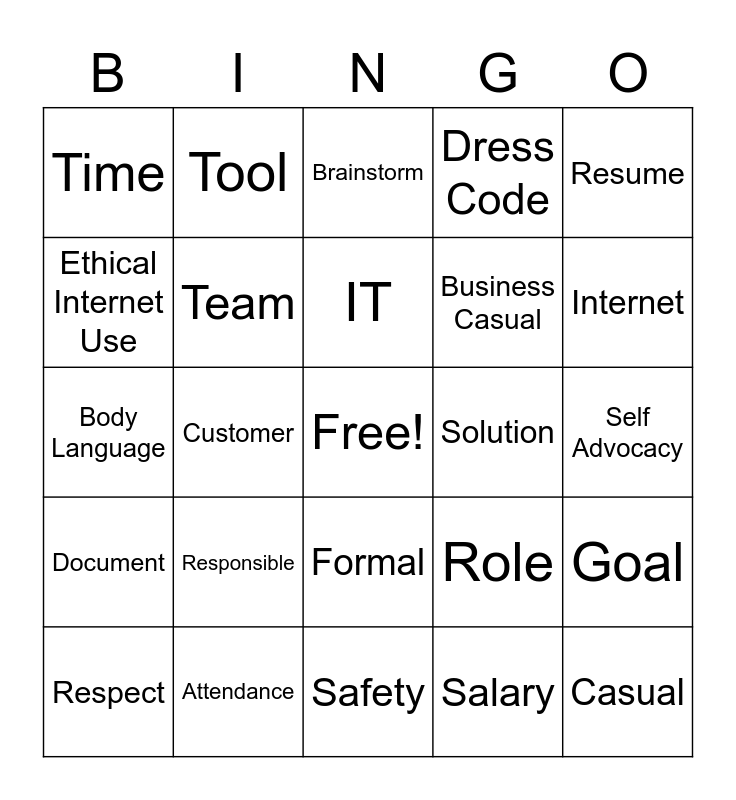 | B | I | N | G | O |
|---|---|---|---|---|
| Time | Tool | Brainstorm | Dress Code | Resume |
| Ethical Internet Use | Team | IT | Business Casual | Internet |
| Body Language | Customer | Free! | Solution | Self Advocacy |
| Document | Responsible | Formal | Role | Goal |
| Respect | Attendance | Safety | Salary | Casual |